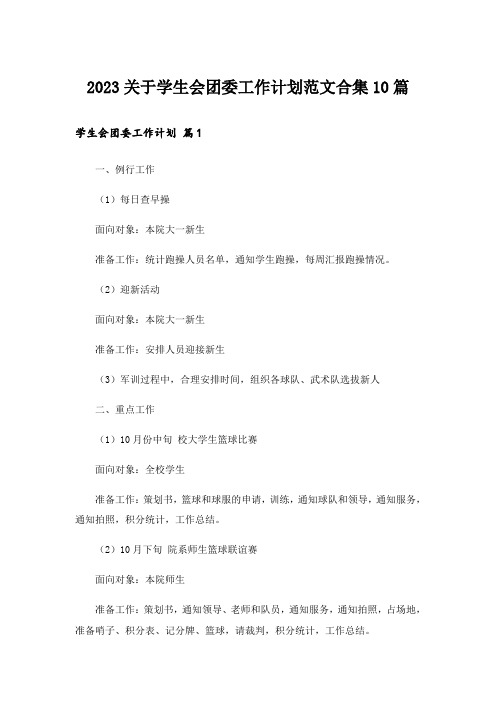 2023关于学生会团委工作计划范文合集10篇

学生会团委工作计划 篇1

一、例行工作

（1）每日查早操

面向对象：本院大一新生

准备工作：统计跑操人员名单，通知学生跑操，每周汇报跑操情况。

（2）迎新活动

面向对象：本院大一新生

准备工作：安排人员迎接新生

（3）军训过程中，合理安排时间，组织各球队、武术队选拔新人

二、重点工作

（1）10月份中旬 校大学生篮球比赛

面向对象：全校学生

准备工作：策划书，篮球和球服的申请，训练，通知球队和领导，通知服务，通知拍照，积分统计，工作总结。

（2）10月下旬 院系师生篮球联谊赛

面向对象：本院师生

准备工作：策划书，通知领导、老师和队员，通知服务，通知拍照，占场地，准备哨子、积分表、记分牌、篮球，请裁判，积分统计，工作总结。